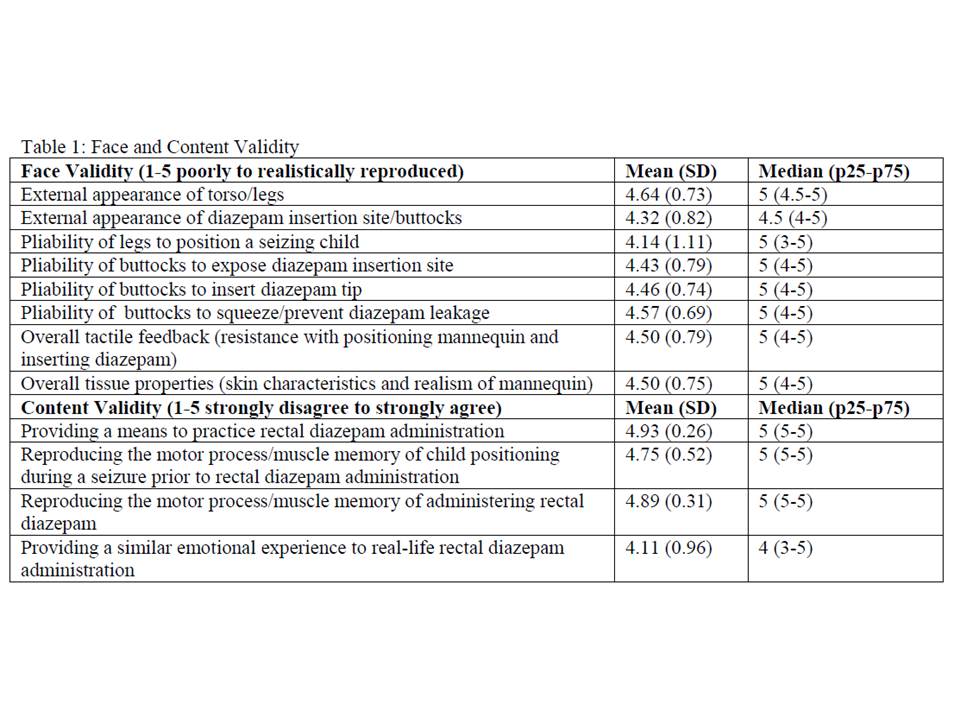 Table 1: Face and Content Validity

| Face Validity (1-5 poorly to realistically reproduced) | Mean (SD) | Median (p25-p75) |
|---|---|---|
| External appearance of torso/legs | 4.64 (0.73) | 5 (4.5-5) |
| External appearance of diazepam insertion site/buttocks | 4.32 (0.82) | 4.5 (4-5) |
| Pliability of legs to position a seizing child | 4.14 (1.11) | 5 (3-5) |
| Pliability of buttocks to expose diazepam insertion site | 4.43 (0.79) | 5 (4-5) |
| Pliability of buttocks to insert diazepam tip | 4.46 (0.74) | 5 (4-5) |
| Pliability of buttocks to squeeze/prevent diazepam leakage | 4.57 (0.69) | 5 (4-5) |
| Overall tactile feedback (resistance with positioning mannequin and inserting diazepam) | 4.50 (0.79) | 5 (4-5) |
| Overall tissue properties (skin characteristics and realism of mannequin) | 4.50 (0.75) | 5 (4-5) |
| **Content Validity (1-5 strongly disagree to strongly agree)** | **Mean (SD)** | **Median (p25-p75)** |
| Providing a means to practice rectal diazepam administration | 4.93 (0.26) | 5 (5-5) |
| Reproducing the motor process/muscle memory of child positioning during a seizure prior to rectal diazepam administration | 4.75 (0.52) | 5 (5-5) |
| Reproducing the motor process/muscle memory of administering rectal diazepam | 4.89 (0.31) | 5 (5-5) |
| Providing a similar emotional experience to real-life rectal diazepam administration | 4.11 (0.96) | 4 (3-5) |